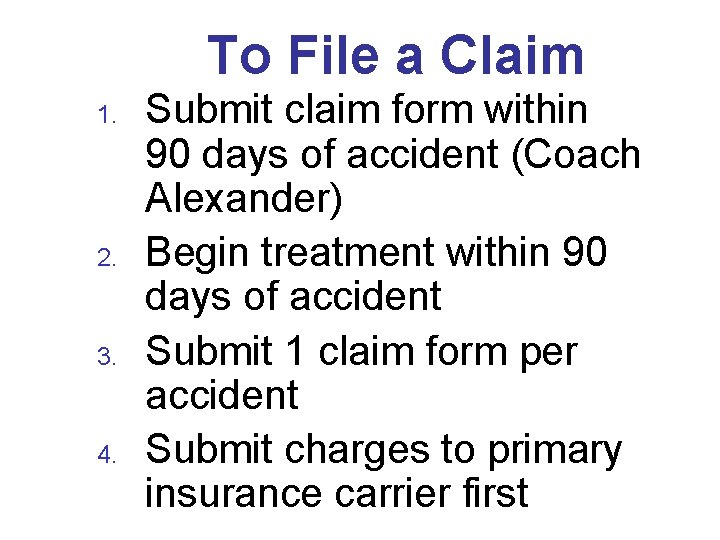 To File a Claim

1. Submit claim form within 90 days of accident (Coach Alexander)
2. Begin treatment within 90 days of accident
3. Submit 1 claim form per accident
4. Submit charges to primary insurance carrier first